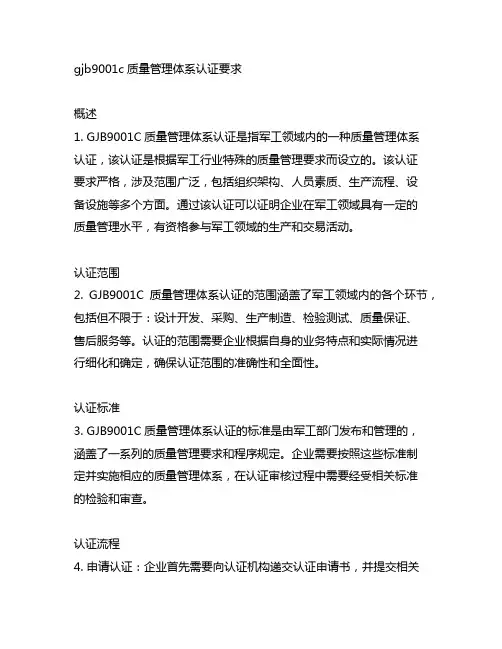 gjb9001c 质量管理体系认证要求

概述
1. GJB9001C 质量管理体系认证是指军工领域内的一种质量管理体系认证，该认证是根据军工行业特殊的质量管理要求而设立的。该认证要求严格，涉及范围广泛，包括组织架构、人员素质、生产流程、设备设施等多个方面。通过该认证可以证明企业在军工领域具有一定的质量管理水平，有资格参与军工领域的生产和交易活动。

认证范围
2. GJB9001C 质量管理体系认证的范围涵盖了军工领域内的各个环节，包括但不限于：设计开发、采购、生产制造、检验测试、质量保证、售后服务等。认证的范围需要企业根据自身的业务特点和实际情况进行细化和确定，确保认证范围的准确性和全面性。

认证标准
3. GJB9001C 质量管理体系认证的标准是由军工部门发布和管理的，涵盖了一系列的质量管理要求和程序规定。企业需要按照这些标准制定并实施相应的质量管理体系，在认证审核过程中需要经受相关标准的检验和审查。

认证流程
4. 申请认证：企业首先需要向认证机构递交认证申请书，并提交相关